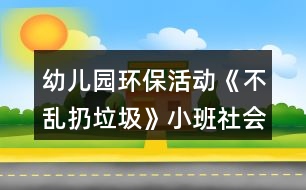 幼儿园环保活动《不乱扔垃圾》小班社会